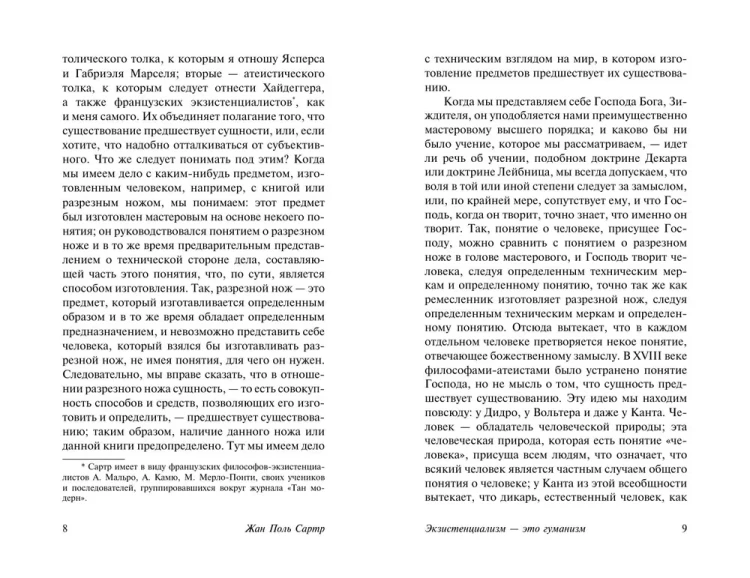 толического толка, к которым я отношу Ясперса и Габриэля Марселя; вторые — атеистического толка, к которым следует отнести Хайдеггера, а также французских экзистенциалистов*, как и меня самого. Их объединяет полагание того, что существование предшествует сущности, или, если хотите, что надобно отталкиваться от субъективного. Что же следует понимать под этим? Когда мы имеем дело с каким-нибудь предметом, изготовленным человеком, например, с книгой или разрезным ножом, мы понимаем: этот предмет был изготовлен мастеровым на основе некоего понятия; он руководствовался понятием о разрезном ноже и в то же время предварительным представлением о технической стороне дела, составляющей часть этого понятия, что, по сути, является способом изготовления. Так, разрезной нож — это предмет, который изготавливается определенным образом и в то же время обладает определенным предназначением, и невозможно представить себе человека, который взялся бы изготавливать разрезной нож, не имея понятия, для чего он нужен. Следовательно, мы вправе сказать, что в отношении разрезного ножа сущность, — то есть совокупность способов и средств, позволяющих его изготовить и определить, — предшествует существованию; таким образом, наличие данного ножа или данной книги предопределено. Тут мы имеем дело

* Сартр имеет в виду французских философов-экзистенциалистов А. Мальро, А. Камю, М. Мерло-Понти, своих учеников и последователей, группировавшихся вокруг журнала «Тан модерн».

8 Жан Поль Сартр

с техническим взглядом на мир, в котором изготовление предметов предшествует их существованию.

Когда мы представляем себе Господа Бога, Зиждителя, он уподобляется нами преимущественно мастеровому высшего порядка; и каково бы ни было учение, которое мы рассматриваем, — идет ли речь об учении, подобном доктрине Декарта или доктрине Лейбница, мы всегда допускаем, что воля в той или иной степени следует за замыслом, или, по крайней мере, сопутствует ему, и что Господь, когда он творит, точно знает, что именно он творит. Так, понятие о человеке, присущее Господу, можно сравнить с понятием о разрезном ноже в голове мастерового, и Господь творит человека, следуя определенным техническим меркам и определенному понятию, точно так же как ремесленник изготовляет разрезной нож, следуя определенным техническим меркам и определенному понятию. Отсюда вытекает, что в каждом отдельном человеке претворяется некое понятие, отвечающее божественному замыслу. В XVIII веке философами-атеистами было устранено понятие Господа, но не мысль о том, что сущность предшествует существованию. Эту идею мы находим повсюду: у Дидро, у Вольтера и даже у Канта. Человек — обладатель человеческой природы; эта человеческая природа, которая есть понятие «человека», присуща всем людям, что означает, что всякий человек является частным случаем общего понятия о человеке; у Канта из этой всеобщности вытекает, что дикарь, естественный человек, как

Экзистенциализм — это гуманизм 9